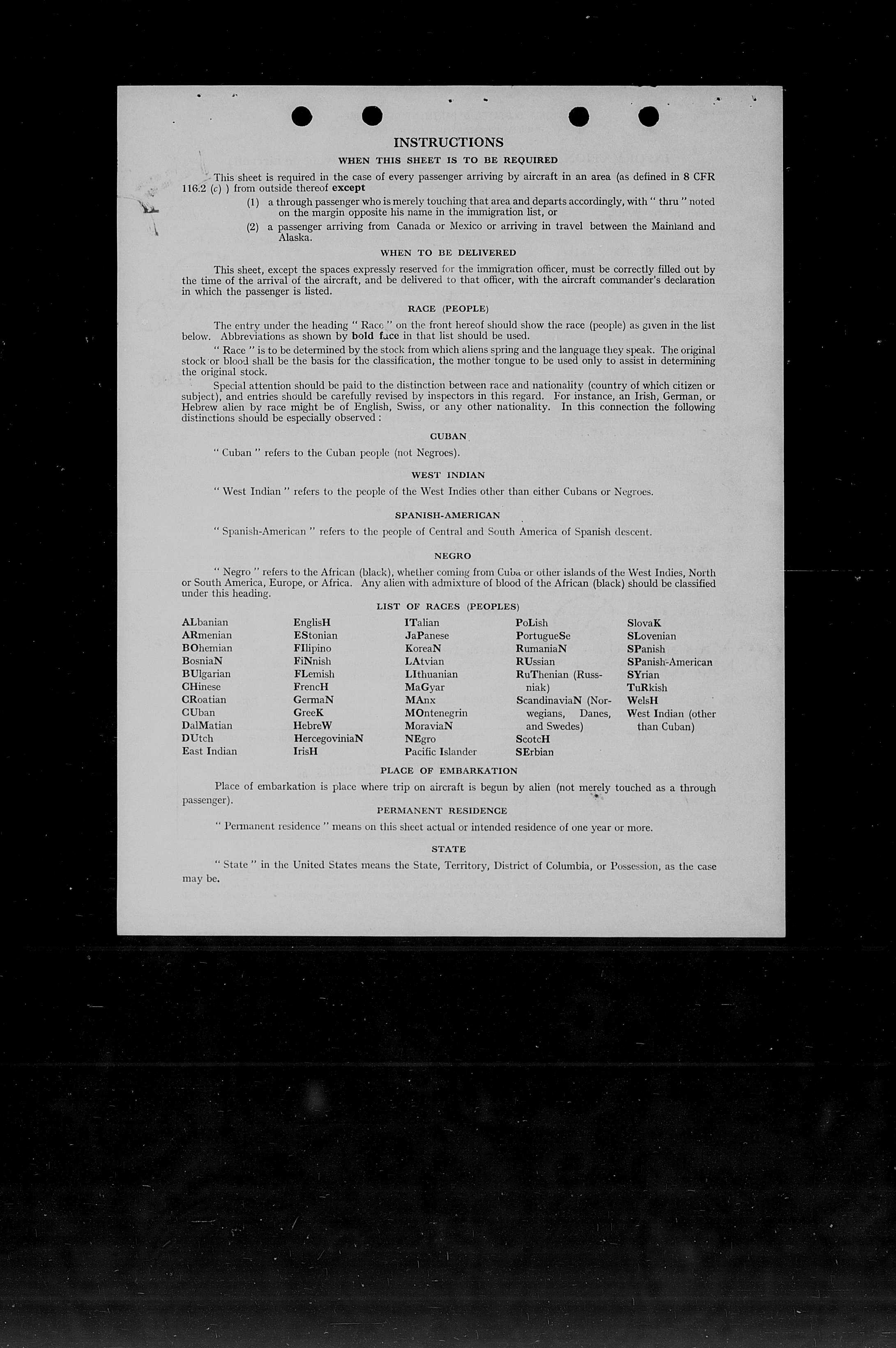 INSTRUCTIONS

WHEN THIS SHEET IS TO BE REQUIRED

This sheet is required in the case of every passenger arriving by aircraft in an area (as defined in 8 CFR 116.2 (c) ) from outside thereof except

(1) a through passenger who is merely touching that area and departs accordingly, with " thru " noted on the margin opposite his name in the immigration list, or

(2) a passenger arriving from Canada or Mexico or arriving in travel between the Mainland and Alaska.

WHEN TO BE DELIVERED

This sheet, except the spaces expressly reserved for the immigration officer, must be correctly filled out by the time of the arrival of the aircraft, and be delivered to that officer, with the aircraft commander's declaration in which the passenger is listed.

RACE (PEOPLE)

The entry under the heading " Race " on the front hereof should show the race (people) as given in the list below. Abbreviations as shown by bold face in that list should be used.

" Race " is to be determined by the stock from which aliens spring and the language they speak. The original stock or blood shall be the basis for the classification, the mother tongue to be used only to assist in determining the original stock.

Special attention should be paid to the distinction between race and nationality (country of which citizen or subject), and entries should be carefully revised by inspectors in this regard. For instance, an Irish, German, or Hebrew alien by race might be of English, Swiss, or any other nationality. In this connection the following distinctions should be especially observed :

CUBAN

" Cuban " refers to the Cuban people (not Negroes).

WEST INDIAN

" West Indian " refers to the people of the West Indies other than either Cubans or Negroes.

SPANISH-AMERICAN

" Spanish-American " refers to the people of Central and South America of Spanish descent.

NEGRO

" Negro " refers to the African (black), whether coming from Cuba or other islands of the West Indies, North or South America, Europe, or Africa. Any alien with admixture of blood of the African (black) should be classified under this heading.

LIST OF RACES (PEOPLES)

ALbanian
ARmenian
BOhemian
BosniaN
BUlgarian
CHinese
CRoatian
CUban
DalMatian
DUtch
East Indian

EnglisH
EStonian
FIlipino
FiNnish
FLemish
FrencH
GermaN
GreeK
HebreW
HercegoviniaN
IrisH

ITalian
JaPanese
KoreaN
LAtvian
LIthuanian
MaGyar
MAnx
MOntenegrin
MoraviaN
NEgro
Pacific Islander

PoLish
PortugueSe
RumaniaN
RUssian
RuThenian (Russniak)
ScandinaviaN (Norwegians, Danes, and Swedes)
ScotcH
SErbian

SlovaK
SLovenian
SPanish
SPanish-American
SYrian
TuRkish
WelsH
West Indian (other than Cuban)

PLACE OF EMBARKATION

Place of embarkation is place where trip on aircraft is begun by alien (not merely touched as a through passenger).

PERMANENT RESIDENCE

" Permanent residence " means on this sheet actual or intended residence of one year or more.

STATE

" State " in the United States means the State, Territory, District of Columbia, or Possession, as the case may be.